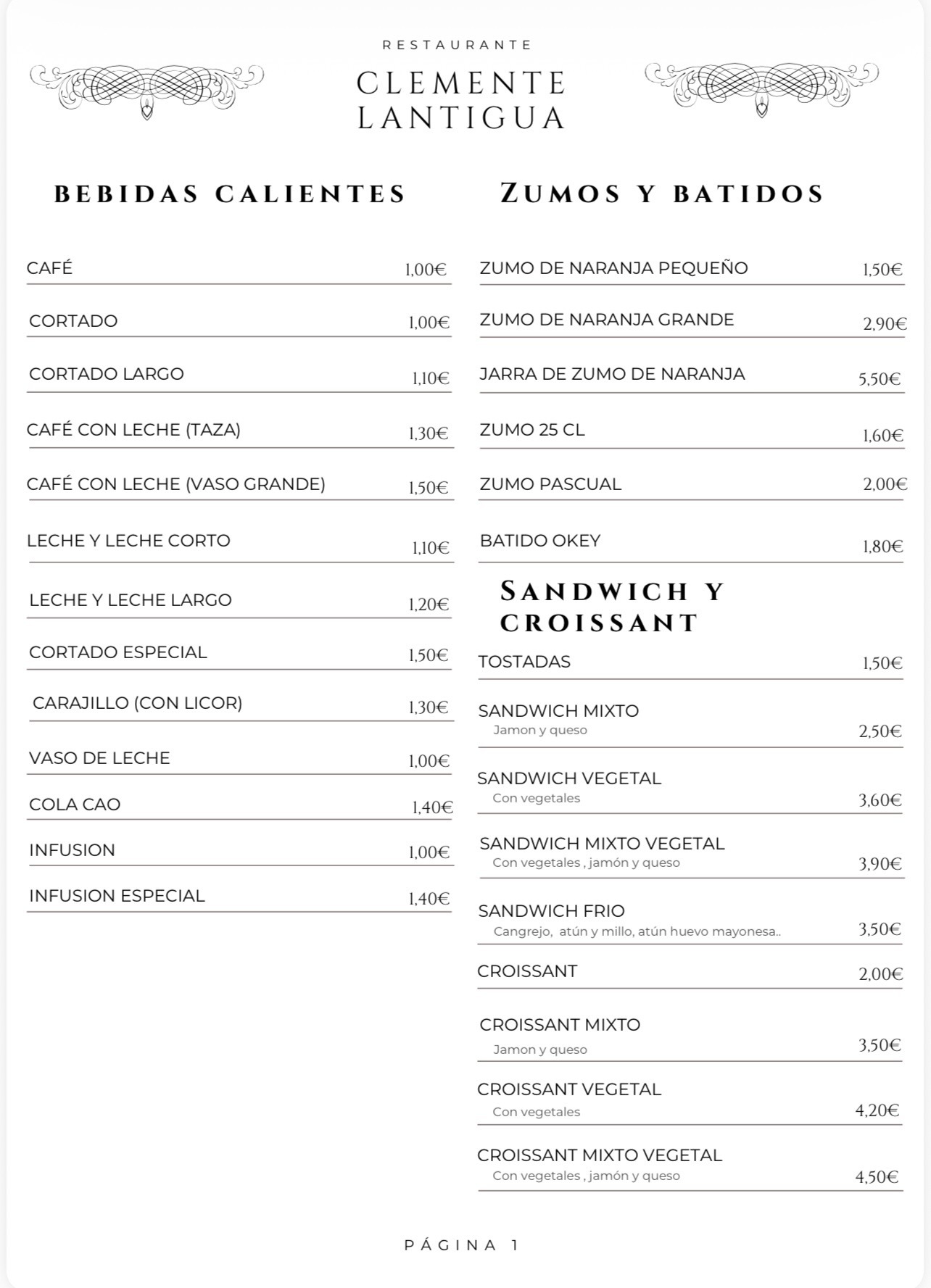 RESTAURANTE

CLEMENTE LANTIGUA

BEBIDAS CALIENTES

CAFÉ 1,00€

CORTADO 1,00€

CORTADO LARGO 1,10€

CAFÉ CON LECHE (TAZA) 1,30€

CAFÉ CON LECHE (VASO GRANDE) 1,50€

LECHE Y LECHE CORTO 1,10€

LECHE Y LECHE LARGO 1,20€

CORTADO ESPECIAL 1,50€

CARAJILLO (CON LICOR) 1,30€

VASO DE LECHE 1,00€

COLA CAO 1,40€

INFUSION 1,00€

INFUSION ESPECIAL 1,40€

ZUMOS Y BATIDOS

ZUMO DE NARANJA PEQUEÑO 1,50€

ZUMO DE NARANJA GRANDE 2,90€

JARRA DE ZUMO DE NARANJA 5,50€

ZUMO 25 CL 1,60€

ZUMO PASCUAL 2,00€

BATIDO OKEY 1,80€

SANDWICH Y CROISSANT

TOSTADAS 1,50€

SANDWICH MIXTO
Jamon y queso 2,50€

SANDWICH VEGETAL
Con vegetales 3,60€

SANDWICH MIXTO VEGETAL
Con vegetales , jamón y queso 3,90€

SANDWICH FRIO
Cangrejo, atún y millo, atún huevo mayonesa.. 3,50€

CROISSANT 2,00€

CROISSANT MIXTO
Jamon y queso 3,50€

CROISSANT VEGETAL
Con vegetales 4,20€

CROISSANT MIXTO VEGETAL
Con vegetales , jamón y queso 4,50€

PÁGINA 1